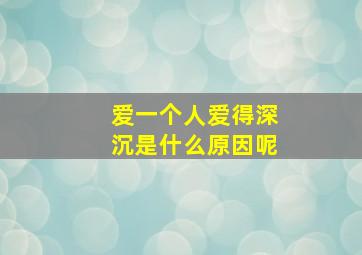 爱一个人爱得深沉是什么原因呢